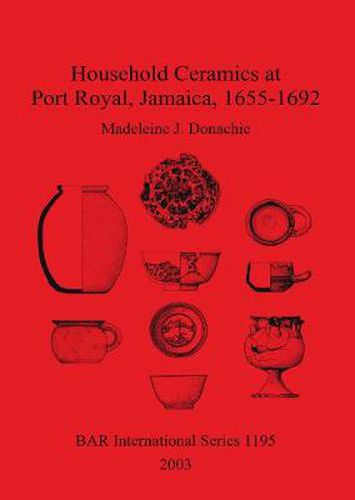 Household Ceramics at Port Royal, Jamaica, 1655-1692

Madeleine J. Donachie

BAR International Series 1195

2003